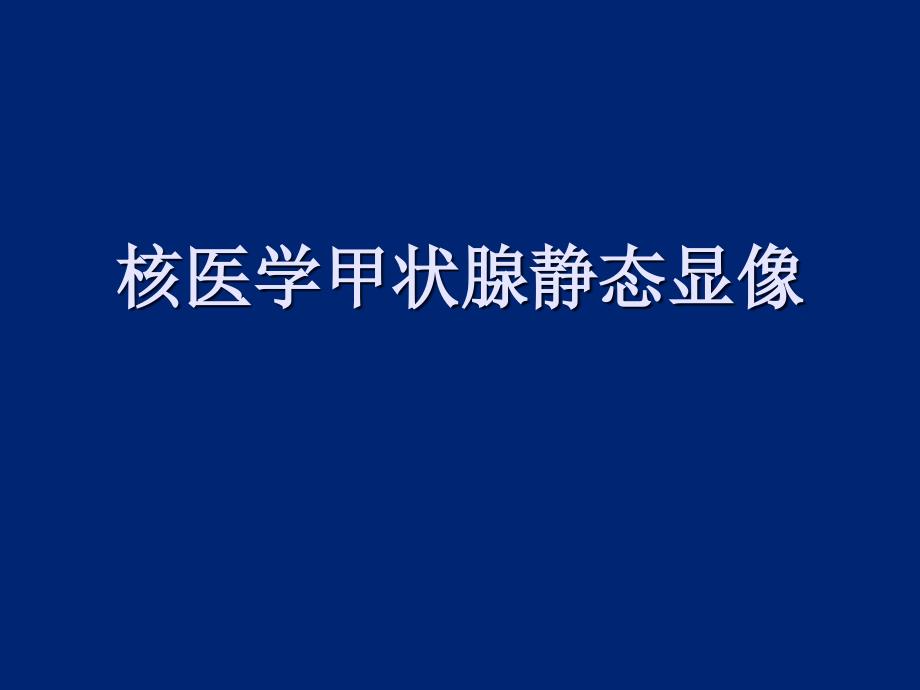 核医学甲状腺静态显像